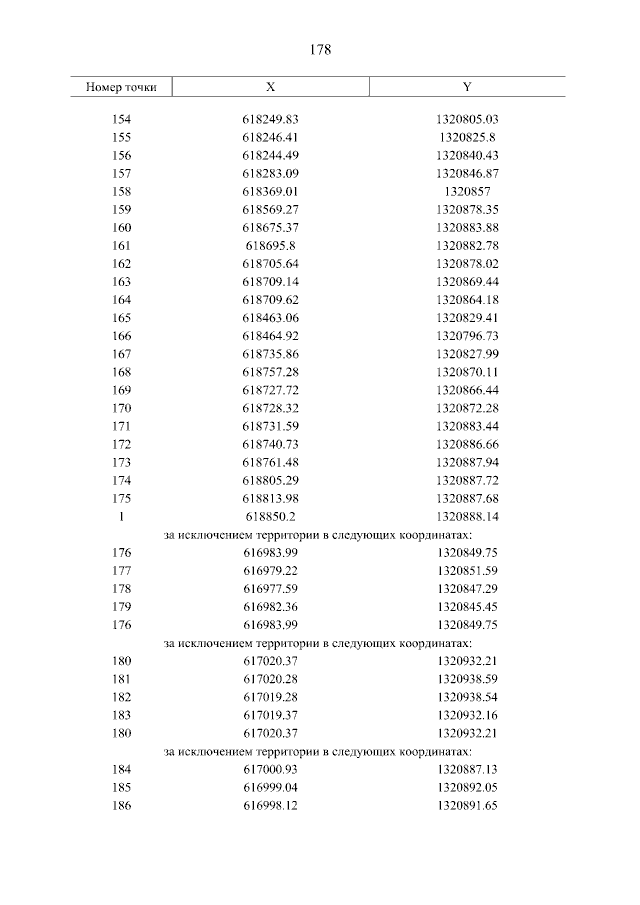 178

| Номер точки | X | Y |
|---|---|---|
| 154 | 618249.83 | 1320805.03 |
| 155 | 618246.41 | 1320825.8 |
| 156 | 618244.49 | 1320840.43 |
| 157 | 618283.09 | 1320846.87 |
| 158 | 618369.01 | 1320857 |
| 159 | 618569.27 | 1320878.35 |
| 160 | 618675.37 | 1320883.88 |
| 161 | 618695.8 | 1320882.78 |
| 162 | 618705.64 | 1320878.02 |
| 163 | 618709.14 | 1320869.44 |
| 164 | 618709.62 | 1320864.18 |
| 165 | 618463.06 | 1320829.41 |
| 166 | 618464.92 | 1320796.73 |
| 167 | 618735.86 | 1320827.99 |
| 168 | 618757.28 | 1320870.11 |
| 169 | 618727.72 | 1320866.44 |
| 170 | 618728.32 | 1320872.28 |
| 171 | 618731.59 | 1320883.44 |
| 172 | 618740.73 | 1320886.66 |
| 173 | 618761.48 | 1320887.94 |
| 174 | 618805.29 | 1320887.72 |
| 175 | 618813.98 | 1320887.68 |
| 1 | 618850.2 | 1320888.14 |
| за исключением территории в следующих координатах: | | |
| 176 | 616983.99 | 1320849.75 |
| 177 | 616979.22 | 1320851.59 |
| 178 | 616977.59 | 1320847.29 |
| 179 | 616982.36 | 1320845.45 |
| 176 | 616983.99 | 1320849.75 |
| за исключением территории в следующих координатах: | | |
| 180 | 617020.37 | 1320932.21 |
| 181 | 617020.28 | 1320938.59 |
| 182 | 617019.28 | 1320938.54 |
| 183 | 617019.37 | 1320932.16 |
| 180 | 617020.37 | 1320932.21 |
| за исключением территории в следующих координатах: | | |
| 184 | 617000.93 | 1320887.13 |
| 185 | 616999.04 | 1320892.05 |
| 186 | 616998.12 | 1320891.65 |